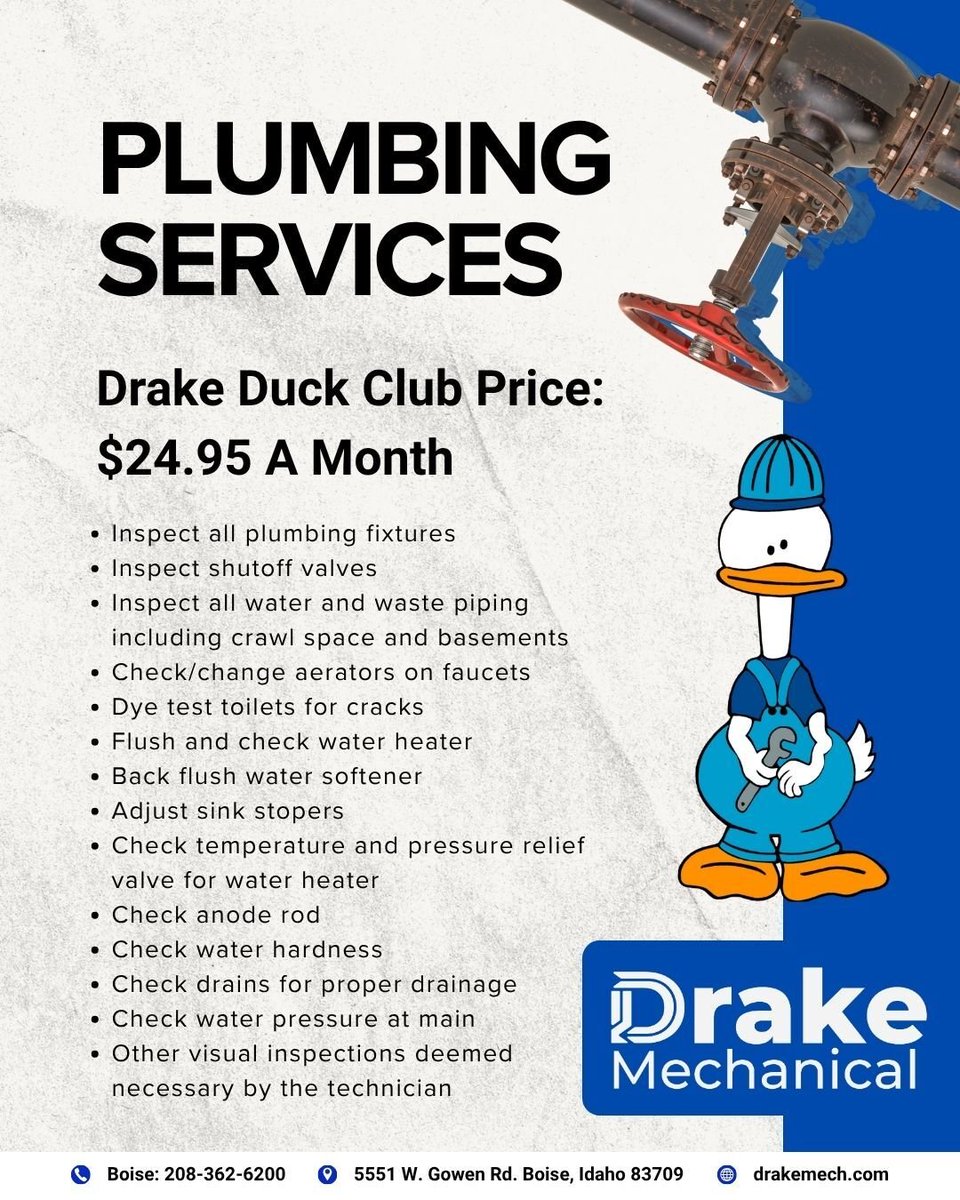 PLUMBING SERVICES

Drake Duck Club Price:
$24.95 A Month

• Inspect all plumbing fixtures
• Inspect shutoff valves
• Inspect all water and waste piping including crawl space and basements
• Check/change aerators on faucets
• Dye test toilets for cracks
• Flush and check water heater
• Back flush water softener
• Adjust sink stopers
• Check temperature and pressure relief valve for water heater
• Check anode rod
• Check water hardness
• Check drains for proper drainage
• Check water pressure at main
• Other visual inspections deemed necessary by the technician

Drake
Mechanical

Boise: 208-362-6200 5551 W. Gowen Rd. Boise, Idaho 83709 drakemech.com